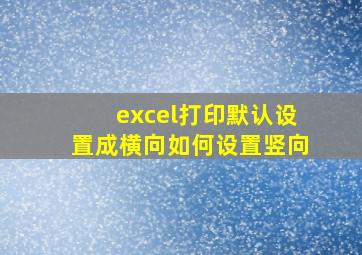 excel打印默认设置成横向如何设置竖向